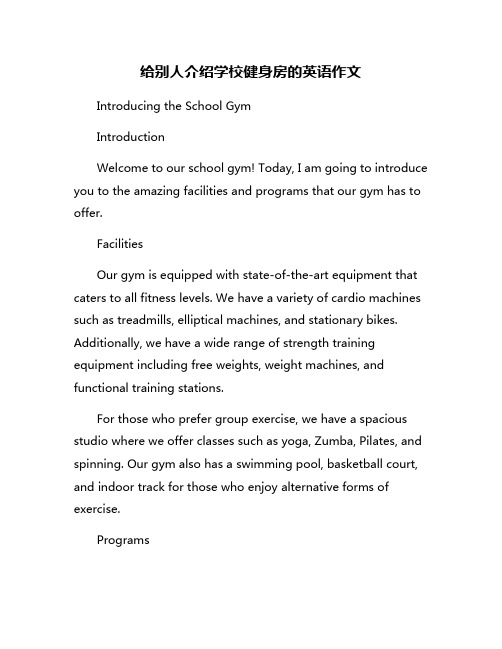 给别人介绍学校健身房的英语作文

Introducing the School Gym

Introduction

Welcome to our school gym! Today, I am going to introduce you to the amazing facilities and programs that our gym has to offer.

Facilities

Our gym is equipped with state-of-the-art equipment that caters to all fitness levels. We have a variety of cardio machines such as treadmills, elliptical machines, and stationary bikes. Additionally, we have a wide range of strength training equipment including free weights, weight machines, and functional training stations.

For those who prefer group exercise, we have a spacious studio where we offer classes such as yoga, Zumba, Pilates, and spinning. Our gym also has a swimming pool, basketball court, and indoor track for those who enjoy alternative forms of exercise.

Programs